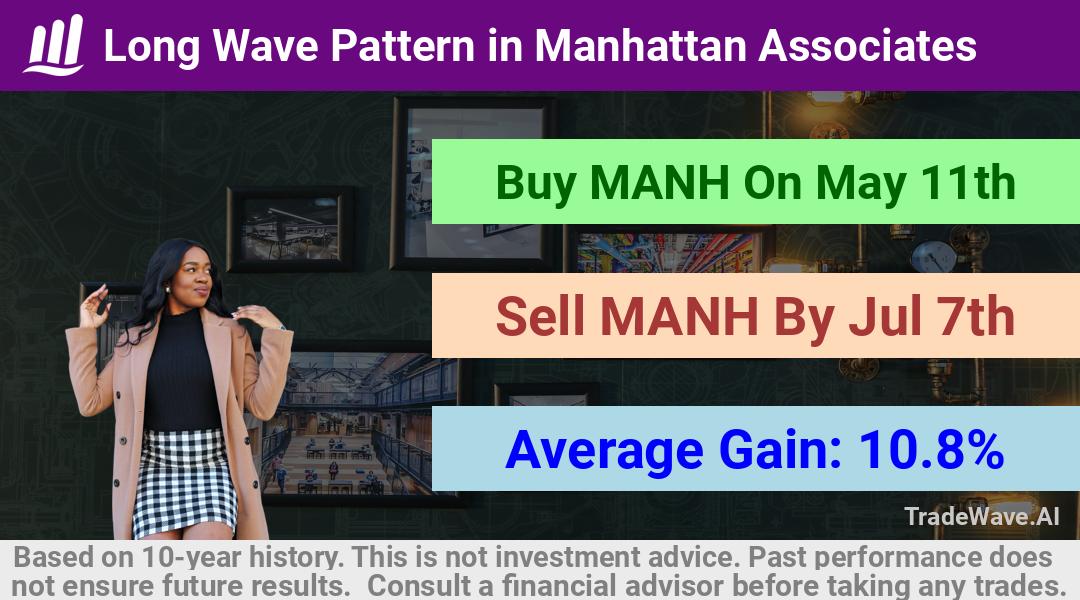 Long Wave Pattern in Manhattan Associates

Buy MANH On May 11th

Sell MANH By Jul 7th

Average Gain: 10.8%

TradeWave.AI

Based on 10-year history. This is not investment advice. Past performance does not ensure future results. Consult a financial advisor before taking any trades.